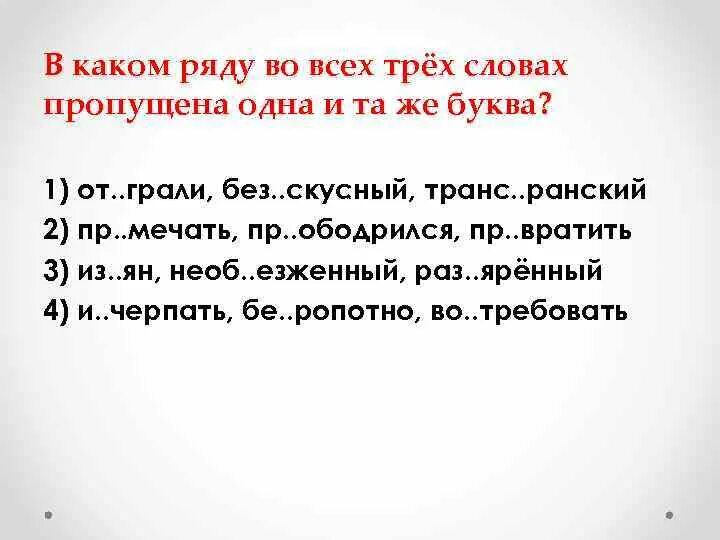 В каком ряду во всех трёх словах пропущена одна и та же буква?

1) от..грали, без..скусный, транс..ранский
2) пр..мечать, пр..ободрился, пр..вратить
3) из..ян, необ..езженный, раз..ярённый
4) и..черпать, бе..ропотно, во..требовать